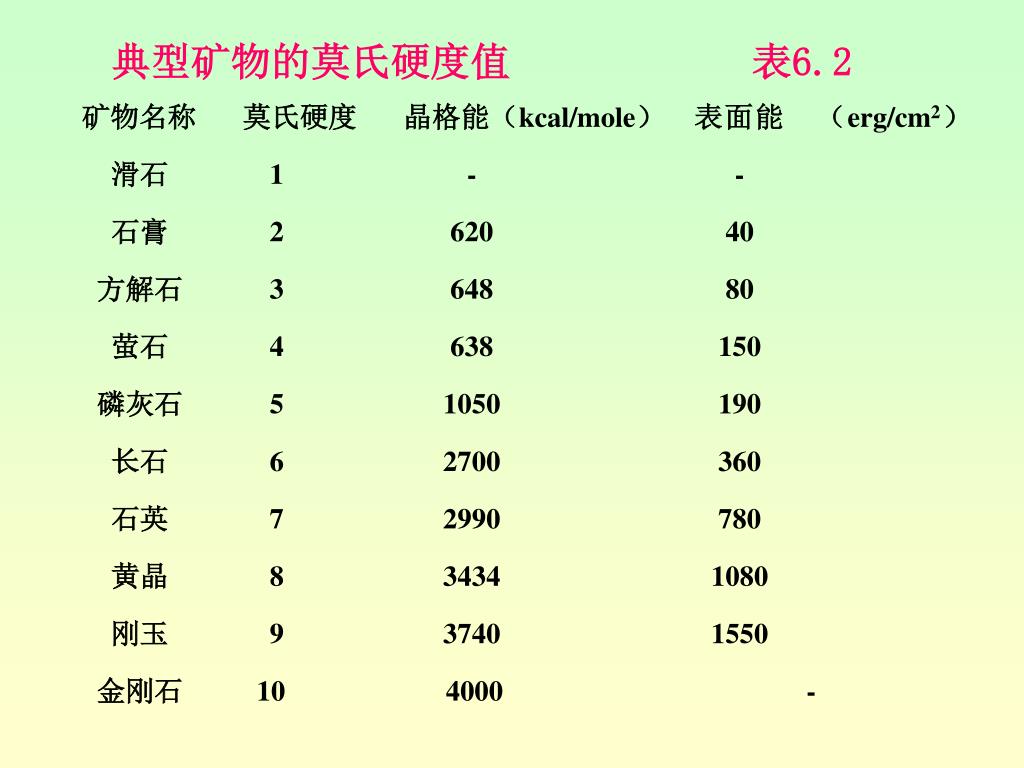 典型矿物的莫氏硬度值 表6.2

| 矿物名称 | 莫氏硬度 | 晶格能（kcal/mole） | 表面能 （erg/cm$^2$） |
|---|---|---|---|
| 滑石 | 1 | - | - |
| 石膏 | 2 | 620 | 40 |
| 方解石 | 3 | 648 | 80 |
| 萤石 | 4 | 638 | 150 |
| 磷灰石 | 5 | 1050 | 190 |
| 长石 | 6 | 2700 | 360 |
| 石英 | 7 | 2990 | 780 |
| 黄晶 | 8 | 3434 | 1080 |
| 刚玉 | 9 | 3740 | 1550 |
| 金刚石 | 10 | 4000 | - |